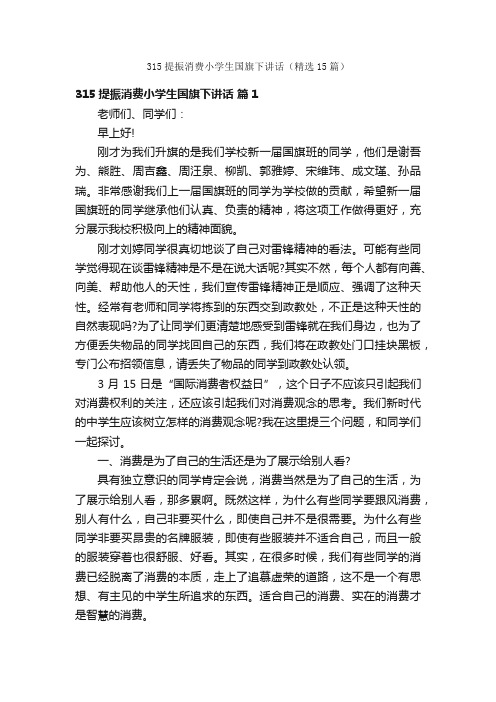 315 提振消费小学生国旗下讲话（精选 15 篇）

315 提振消费小学生国旗下讲话 篇 1

老师们、同学们：

早上好!

刚才为我们升旗的是我们学校新一届国旗班的同学，他们是谢吾为、熊胜、周吉鑫、周汪泉、柳凯、郭雅婷、宋维玮、成文瑾、孙品瑞。非常感谢我们上一届国旗班的同学为学校做的贡献，希望新一届国旗班的同学继承他们认真、负责的精神，将这项工作做得更好，充分展示我校积极向上的精神面貌。

刚才刘婷同学很真切地谈了自己对雷锋精神的看法。可能有些同学觉得现在谈雷锋精神是不是在说大话呢?其实不然，每个人都有向善、向美、帮助他人的天性，我们宣传雷锋精神正是顺应、强调了这种天性。经常有老师和同学将拣到的东西交到政教处，不正是这种天性的自然表现吗?为了让同学们更清楚地感受到雷锋就在我们身边，也为了方便丢失物品的同学找回自己的东西，我们将在政教处门口挂块黑板，专门公布招领信息，请丢失了物品的同学到政教处认领。

3 月 15 日是“国际消费者权益日”，这个日子不应该只引起我们对消费权利的关注，还应该引起我们对消费观念的思考。我们新时代的中学生应该树立怎样的消费观念呢?我在这里提三个问题，和同学们一起探讨。

一、消费是为了自己的生活还是为了展示给别人看?

具有独立意识的同学肯定会说，消费当然是为了自己的生活，为了展示给别人看，那多累啊。既然这样，为什么有些同学要跟风消费，别人有什么，自己非要买什么，即使自己并不是很需要。为什么有些同学非要买昂贵的名牌服装，即使有些服装并不适合自己，而且一般的服装穿着也很舒服、好看。其实，在很多时候，我们有些同学的消费已经脱离了消费的本质，走上了追慕虚荣的道路，这不是一个有思想、有主见的中学生所追求的东西。适合自己的消费、实在的消费才是智慧的消费。